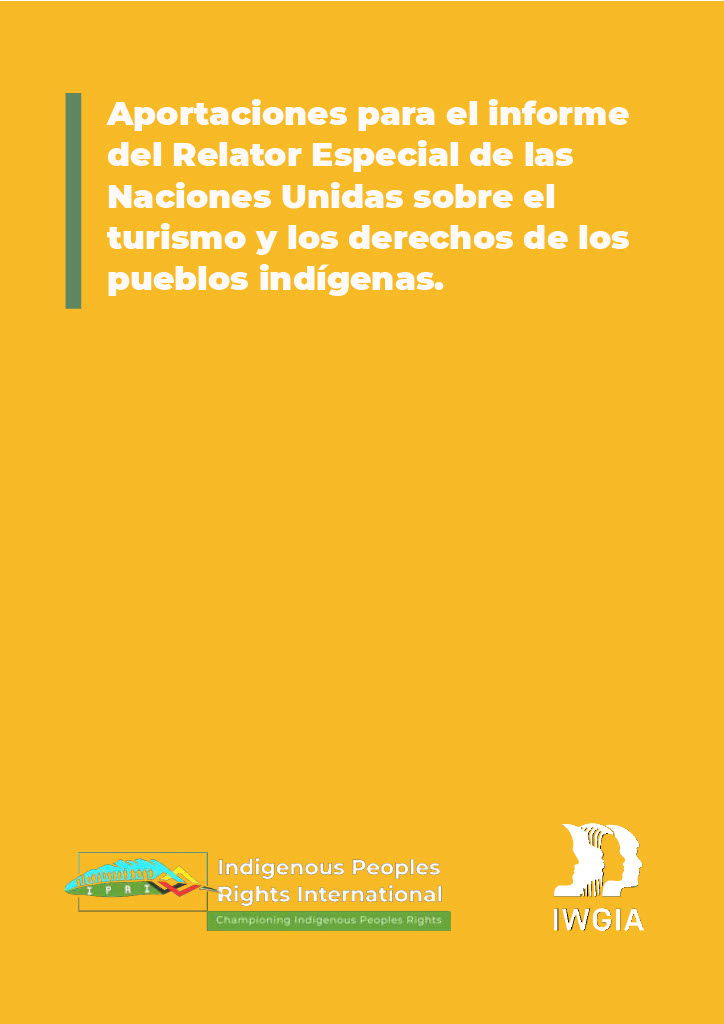 Aportaciones para el informe del Relator Especial de las Naciones Unidas sobre el turismo y los derechos de los pueblos indígenas.

IPRI

Indigenous Peoples Rights International

Championing Indigenous Peoples Rights

IWGIA